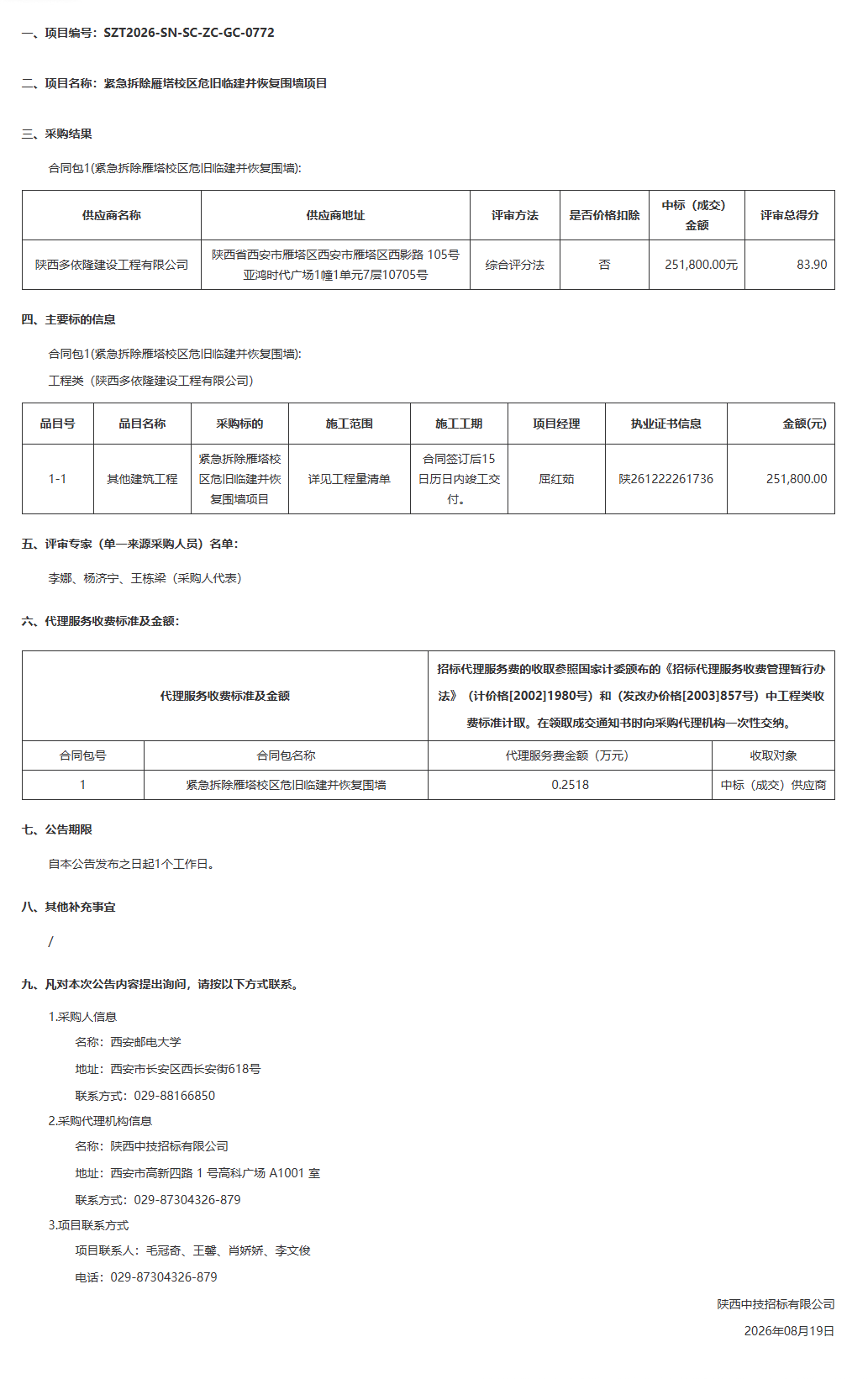 一、项目编号：SZT2026-SN-SC-ZC-GC-0772

二、项目名称：紧急拆除雁塔校区危旧临建并恢复围墙项目

三、采购结果

合同包1(紧急拆除雁塔校区危旧临建并恢复围墙):

| 供应商名称 | 供应商地址 | 评审方法 | 是否价格扣除 | 中标（成交）金额 | 评审总得分 |
|---|---|---|---|---|---|
| 陕西多依隆建设工程有限公司 | 陕西省西安市雁塔区西安市雁塔区西影路 105号亚鸿时代广场1幢1单元7层10705号 | 综合评分法 | 否 | 251,800.00元 | 83.90 |

四、主要标的信息

合同包1(紧急拆除雁塔校区危旧临建并恢复围墙):

工程类（陕西多依隆建设工程有限公司）

| 品目号 | 品目名称 | 采购标的 | 施工范围 | 施工工期 | 项目经理 | 执业证书信息 | 金额(元) |
|---|---|---|---|---|---|---|---|
| 1-1 | 其他建筑工程 | 紧急拆除雁塔校区危旧临建并恢复围墙项目 | 详见工程量清单 | 合同签订后15日历日内竣工交付。 | 屈红茹 | 陕261222261736 | 251,800.00 |

五、评审专家（单一来源采购人员）名单：

李娜、杨济宁、王栋梁（采购人代表）

六、代理服务收费标准及金额：

| 代理服务收费标准及金额 | | 招标代理服务费的收取参照国家计委颁布的《招标代理服务收费管理暂行办法》（计价格[2002]1980号）和（发改办价格[2003]857号）中工程类收费标准计取。在领取成交通知书时向采购代理机构一次性交纳。 | |
|---|---|---|---|
| 合同包号 | 合同包名称 | 代理服务费金额（万元） | 收取对象 |
| 1 | 紧急拆除雁塔校区危旧临建并恢复围墙 | 0.2518 | 中标（成交）供应商 |

七、公告期限

自本公告发布之日起1个工作日。

八、其他补充事宜

/

九、凡对本次公告内容提出询问，请按以下方式联系。

1.采购人信息

名称：西安邮电大学

地址：西安市长安区西长安街618号

联系方式：029-88166850

2.采购代理机构信息

名称：陕西中技招标有限公司

地址：西安市高新四路 1 号高科广场 A1001 室

联系方式：029-87304326-879

3.项目联系方式

项目联系人：毛冠奇、王馨、肖娇娇、李文俊

电话：029-87304326-879

陕西中技招标有限公司

2026年08月19日